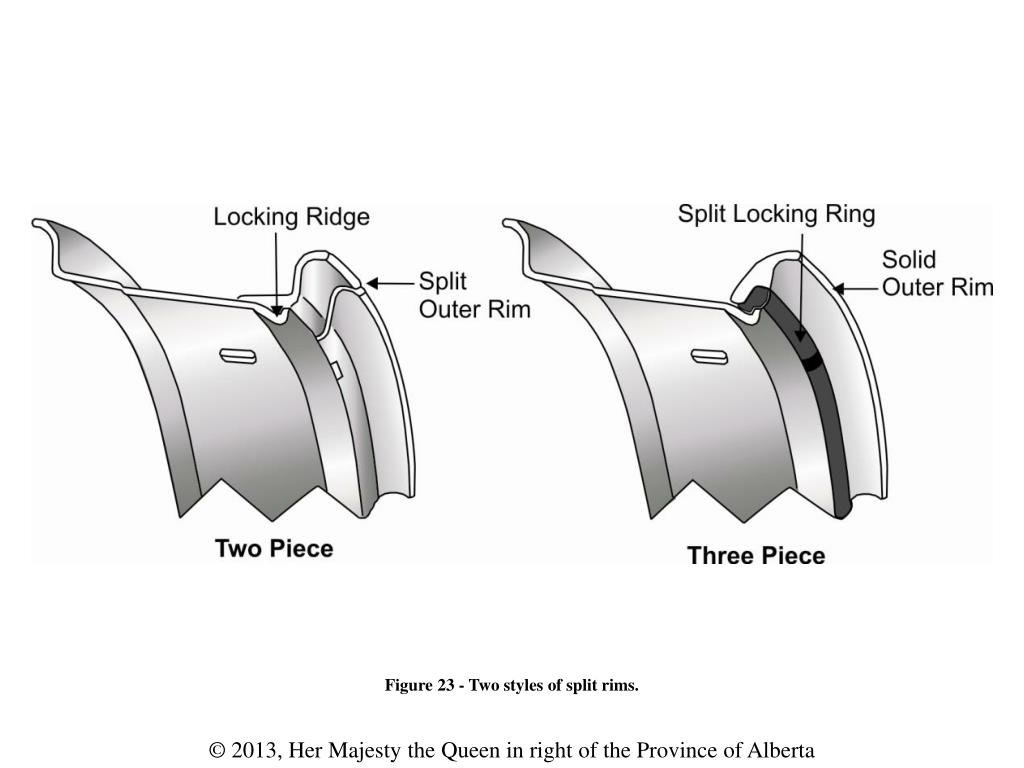 Locking Ridge

Split Outer Rim

Two Piece

Split Locking Ring

Solid Outer Rim

Three Piece

Figure 23 - Two styles of split rims.

© 2013, Her Majesty the Queen in right of the Province of Alberta